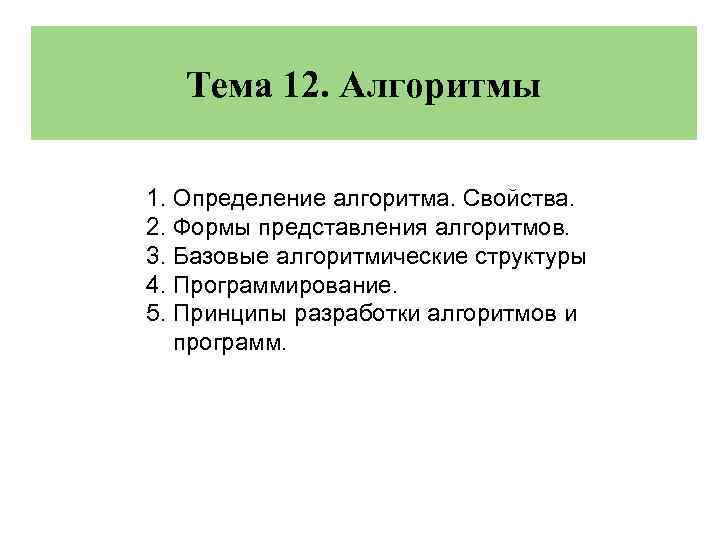 Тема 12. Алгоритмы

1. Определение алгоритма. Свойства.
2. Формы представления алгоритмов.
3. Базовые алгоритмические структуры
4. Программирование.
5. Принципы разработки алгоритмов и программ.